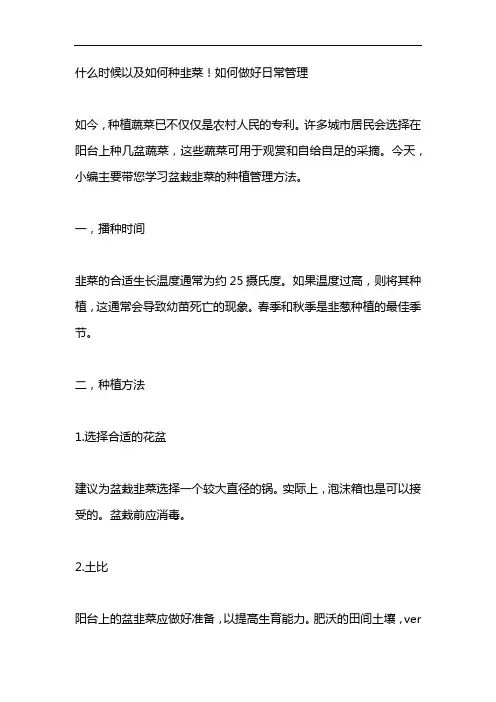 什么时候以及如何种韭菜！如何做好日常管理

如今，种植蔬菜已不仅仅是农村人民的专利。许多城市居民会选择在阳台上种几盆蔬菜，这些蔬菜可用于观赏和自给自足的采摘。今天，小编主要带您学习盆栽韭菜的种植管理方法。

一，播种时间

韭菜的合适生长温度通常为约 25 摄氏度。如果温度过高，则将其种植，这通常会导致幼苗死亡的现象。春季和秋季是韭葱种植的最佳季节。

二，种植方法

1.选择合适的花盆

建议为盆栽韭菜选择一个较大直径的锅。实际上，泡沫箱也是可以接受的。盆栽前应消毒。

2.土比

阳台上的盆韭菜应做好准备，以提高生育能力。肥沃的田间土壤，ver